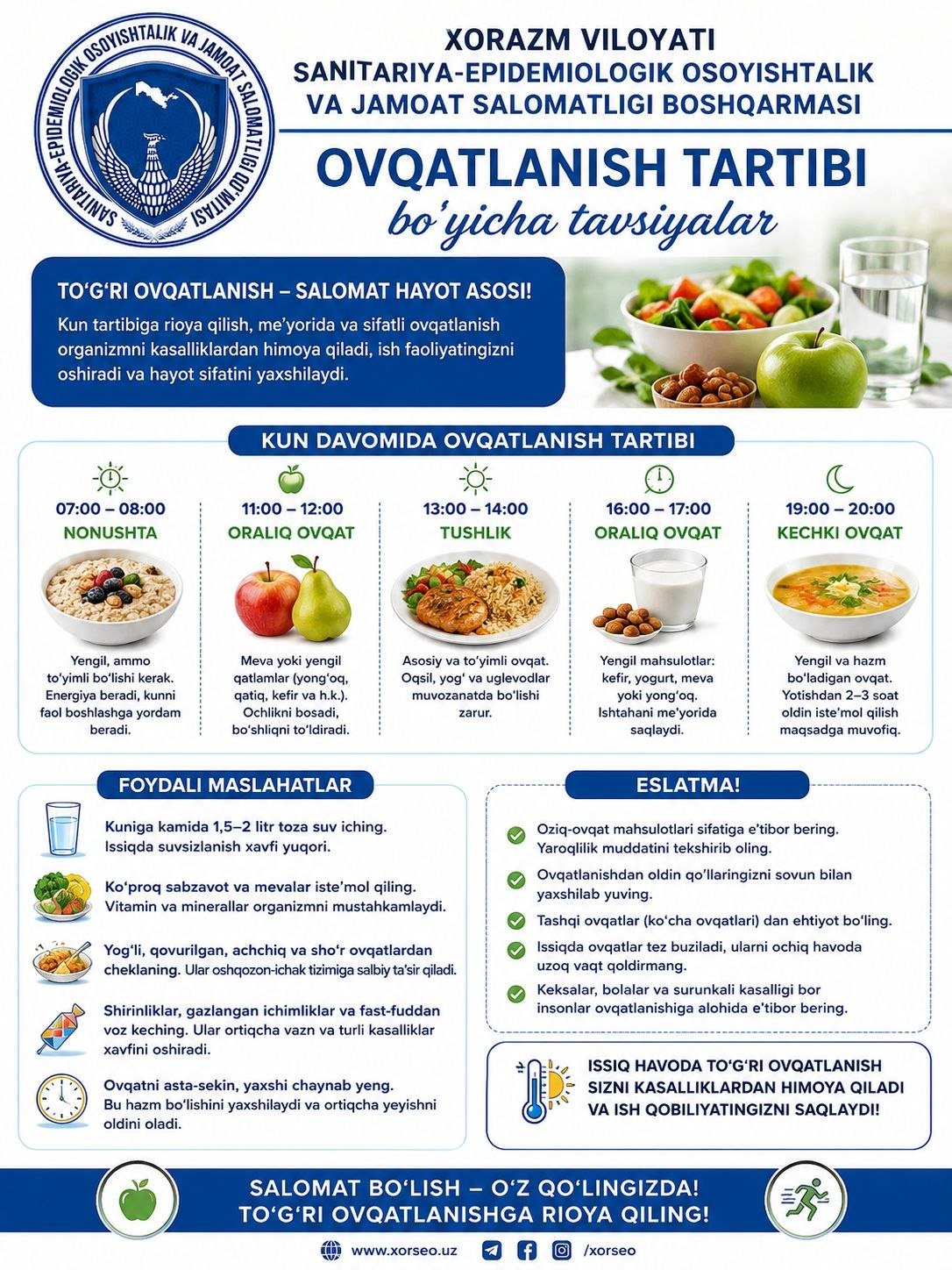 SANITARIYA-EPIDEMIOLOGIK OSOYISHTALIK VA JAMOAT SALOMATLIGI QO'MITASI

XORAZM VILOYATI
SANITARIYA-EPIDEMIOLOGIK OSOYISHTALIK VA JAMOAT SALOMATLIGI BOSHQARMASI

OVQATLANISH TARTIBI
bo'yicha tavsiyalar

TO'G'RI OVQATLANISH – SALOMAT HAYOT ASOSI!
Kun tartibiga rioya qilish, me'yorida va sifatli ovqatlanish organizmni kasalliklardan himoya qiladi, ish faoliyatingizni oshiradi va hayot sifatini yaxshilaydi.

KUN DAVOMIDA OVQATLANISH TARTIBI

07:00 – 08:00
NONUSHTA
Yengil, ammo to'yimli bo'lishi kerak. Energiya beradi, kunni faol boshlashga yordam beradi.

11:00 – 12:00
ORALIQ OVQAT
Meva yoki yengil qatlamlar (yong'oq, qatiq, kefir va h.k.). Ochlikni bosadi, bo'shliqni to'ldiradi.

13:00 – 14:00
TUSHLIK
Asosiy va to'yimli ovqat. Oqsil, yog' va uglevodlar muvozanatda bo'lishi zarur.

16:00 – 17:00
ORALIQ OVQAT
Yengil mahsulotlar: kefir, yogurt, meva yoki yong'oq. Ishtahani me'yorida saqlaydi.

19:00 – 20:00
KECHKI OVQAT
Yengil va hazm bo'ladigan ovqat. Yotishdan 2–3 soat oldin iste'mol qilish maqsadga muvofiq.

FOYDALI MASLAHATLAR
Kuniga kamida 1,5–2 litr toza suv iching. Issiqda suvsizlanish xavfi yuqori.
Ko'proq sabzavot va mevalar iste'mol qiling. Vitamin va minerallar organizmni mustahkamlaydi.
Yog'li, qovurilgan, achchiq va sho'r ovqatlardan cheklaning. Ular oshqozon-ichak tizimiga salbiy ta'sir qiladi.
Shirinliklar, gazlangan ichimliklar va fast-fuddan voz keching. Ular ortiqcha vazn va turli kasalliklar xavfini oshiradi.
Ovqatni asta-sekin, yaxshi chaynab yeng. Bu hazm bo'lishini yaxshilaydi va ortiqcha yeyishni oldini oladi.

ESLATMA!
Oziq-ovqat mahsulotlari sifatiga e'tibor bering. Yaroqlilik muddatini tekshirib oling.
Ovqatlanishdan oldin qo'llaringizni sovun bilan yaxshilab yuving.
Tashqi ovqatlar (ko'cha ovqatlari) dan ehtiyot bo'ling.
Issiqda ovqatlar tez buziladi, ularni ochiq havoda uzoq vaqt qoldirmang.
Keksalar, bolalar va surunkali kasalligi bor insonlar ovqatlanishiga alohida e'tibor bering.

ISSIQ HAVODA TO'G'RI OVQATLANISH SIZNI KASALLIKLARDAN HIMOYA QILADI VA ISH QOBILIYATINGIZNI SAQLAYDI!

SALOMAT BO'LISH – O'Z QO'LINGIZDA!
TO'G'RI OVQATLANISHGA RIOYA QILING!

www.xorseo.uz /xorseo